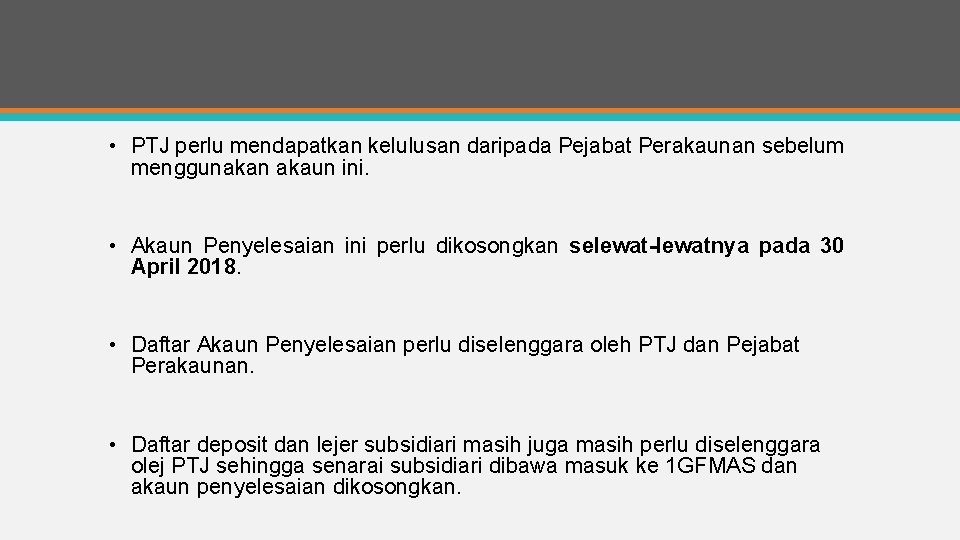 • PTJ perlu mendapatkan kelulusan daripada Pejabat Perakaunan sebelum menggunakan akaun ini.

• Akaun Penyelesaian ini perlu dikosongkan selewat-lewatnya pada 30 April 2018.

• Daftar Akaun Penyelesaian perlu diselenggara oleh PTJ dan Pejabat Perakaunan.

• Daftar deposit dan lejer subsidiari masih juga masih perlu diselenggara olej PTJ sehingga senarai subsidiari dibawa masuk ke 1GFMAS dan akaun penyelesaian dikosongkan.